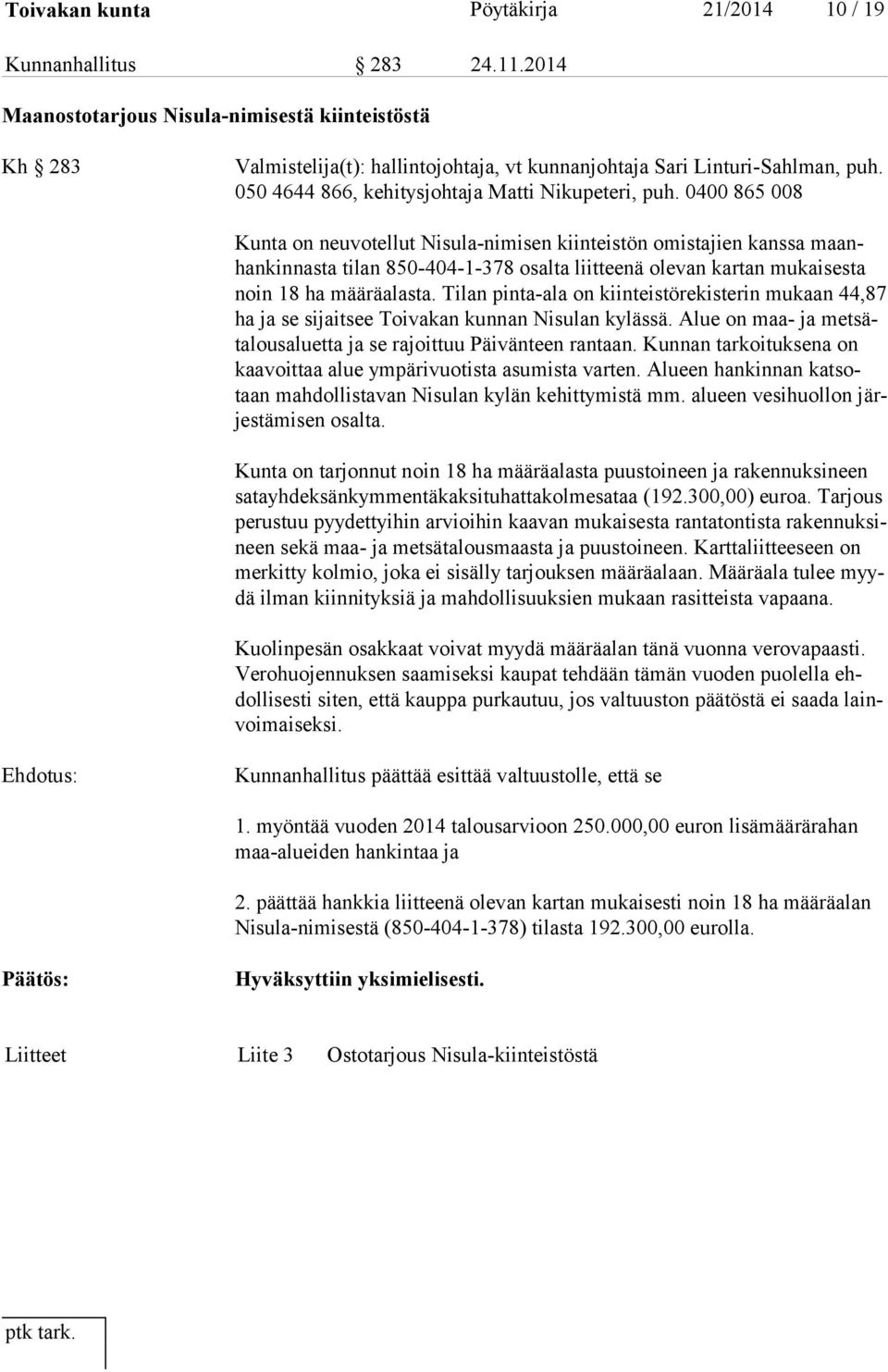 Toivakan kunta Pöytäkirja 21/2014 10 / 19

Kunnanhallitus § 283 24.11.2014

Maanostotarjous Nisula-nimisestä kiinteistöstä

Kh § 283

Valmistelija(t): hallintojohtaja, vt kunnanjohtaja Sari Linturi-Sahlman, puh. 050 4644 866, kehitysjohtaja Matti Nikupeteri, puh. 0400 865 008

Kunta on neuvotellut Nisula-nimisen kiinteistön omistajien kanssa maanhankinnasta tilan 850-404-1-378 osalta liitteenä olevan kartan mukaisesta noin 18 ha määräalasta. Tilan pinta-ala on kiinteistörekisterin mukaan 44,87 ha ja se sijaitsee Toivakan kunnan Nisulan kylässä. Alue on maa- ja metsätalousaluetta ja se rajoittuu Päivänteen rantaan. Kunnan tarkoituksena on kaavoittaa alue ympärivuotista asumista varten. Alueen hankinnan katsotaan mahdollistavan Nisulan kylän kehittymistä mm. alueen vesihuollon järjestämisen osalta.

Kunta on tarjonnut noin 18 ha määräalasta puustoineen ja rakennuksineen satayhdeksänkymmentäkaksituhattakolmesataa (192.300,00) euroa. Tarjous perustuu pyydettyihin arvioihin kaavan mukaisesta rantatontista rakennuksineen sekä maa- ja metsätalousmaasta ja puustoineen. Karttaliitteeseen on merkitty kolmio, joka ei sisälly tarjouksen määräalaan. Määräala tulee myydä ilman kiinnityksiä ja mahdollisuuksien mukaan rasitteista vapaana.

Kuolinpesän osakkaat voivat myydä määräalan tänä vuonna verovapaasti. Verohuojennuksen saamiseksi kaupat tehdään tämän vuoden puolella ehdollisesti siten, että kauppa purkautuu, jos valtuuston päätöstä ei saada lainvoimaiseksi.

Ehdotus:

Kunnanhallitus päättää esittää valtuustolle, että se

1. myöntää vuoden 2014 talousarvioon 250.000,00 euron lisämäärärahan maa-alueiden hankintaa ja

2. päättää hankkia liitteenä olevan kartan mukaisesti noin 18 ha määräalan Nisula-nimisestä (850-404-1-378) tilasta 192.300,00 eurolla.

Päätös:

Hyväksyttiin yksimielisesti.

Liitteet Liite 3 Ostotarjous Nisula-kiinteistöstä

ptk tark.